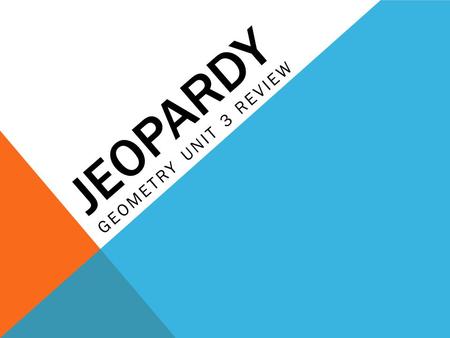 JEOPARDY

GEOMETRY UNIT 3 REVIEW